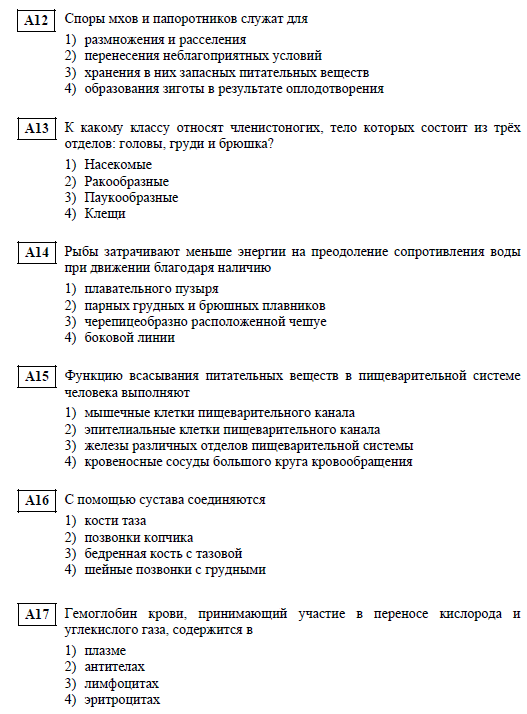 A12 Споры мхов и папоротников служат для

1) размножения и расселения
2) перенесения неблагоприятных условий
3) хранения в них запасных питательных веществ
4) образования зиготы в результате оплодотворения

A13 К какому классу относят членистоногих, тело которых состоит из трёх отделов: головы, груди и брюшка?

1) Насекомые
2) Ракообразные
3) Паукообразные
4) Клещи

A14 Рыбы затрачивают меньше энергии на преодоление сопротивления воды при движении благодаря наличию

1) плавательного пузыря
2) парных грудных и брюшных плавников
3) черепицеобразно расположенной чешуе
4) боковой линии

A15 Функцию всасывания питательных веществ в пищеварительной системе человека выполняют

1) мышечные клетки пищеварительного канала
2) эпителиальные клетки пищеварительного канала
3) железы различных отделов пищеварительной системы
4) кровеносные сосуды большого круга кровообращения

A16 С помощью сустава соединяются

1) кости таза
2) позвонки копчика
3) бедренная кость с тазовой
4) шейные позвонки с грудными

A17 Гемоглобин крови, принимающий участие в переносе кислорода и углекислого газа, содержится в

1) плазме
2) антителах
3) лимфоцитах
4) эритроцитах